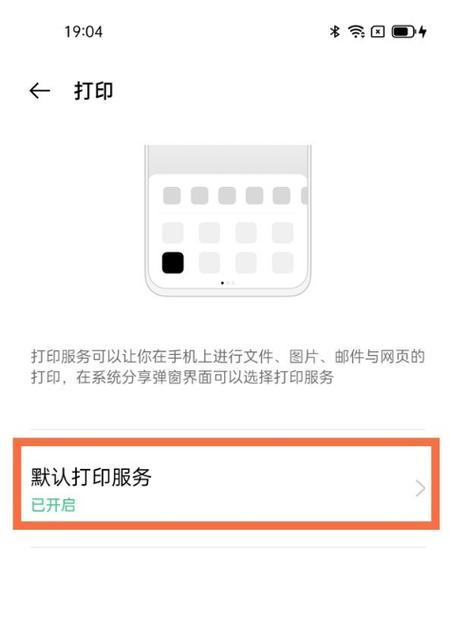 19:04

打印

打印服务可以让你在手机上进行文件、图片、邮件与网页的打印，在系统分享弹窗界面可以选择打印服务

默认打印服务
已开启